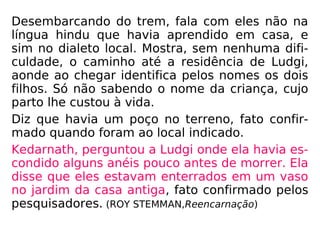 Desembarcando do trem, fala com eles não na língua hindu que havia aprendido em casa, e sim no dialeto local. Mostra, sem nenhuma dificuldade, o caminho até a residência de Ludgi, aonde ao chegar identifica pelos nomes os dois filhos. Só não sabendo o nome da criança, cujo parto lhe custou à vida.

Diz que havia um poço no terreno, fato confirmado quando foram ao local indicado.

Kedarnath, perguntou a Ludgi onde ela havia escondido alguns anéis pouco antes de morrer. Ela disse que eles estavam enterrados em um vaso no jardim da casa antiga, fato confirmado pelos pesquisadores. (ROY STEMMAN,Reencarnação)